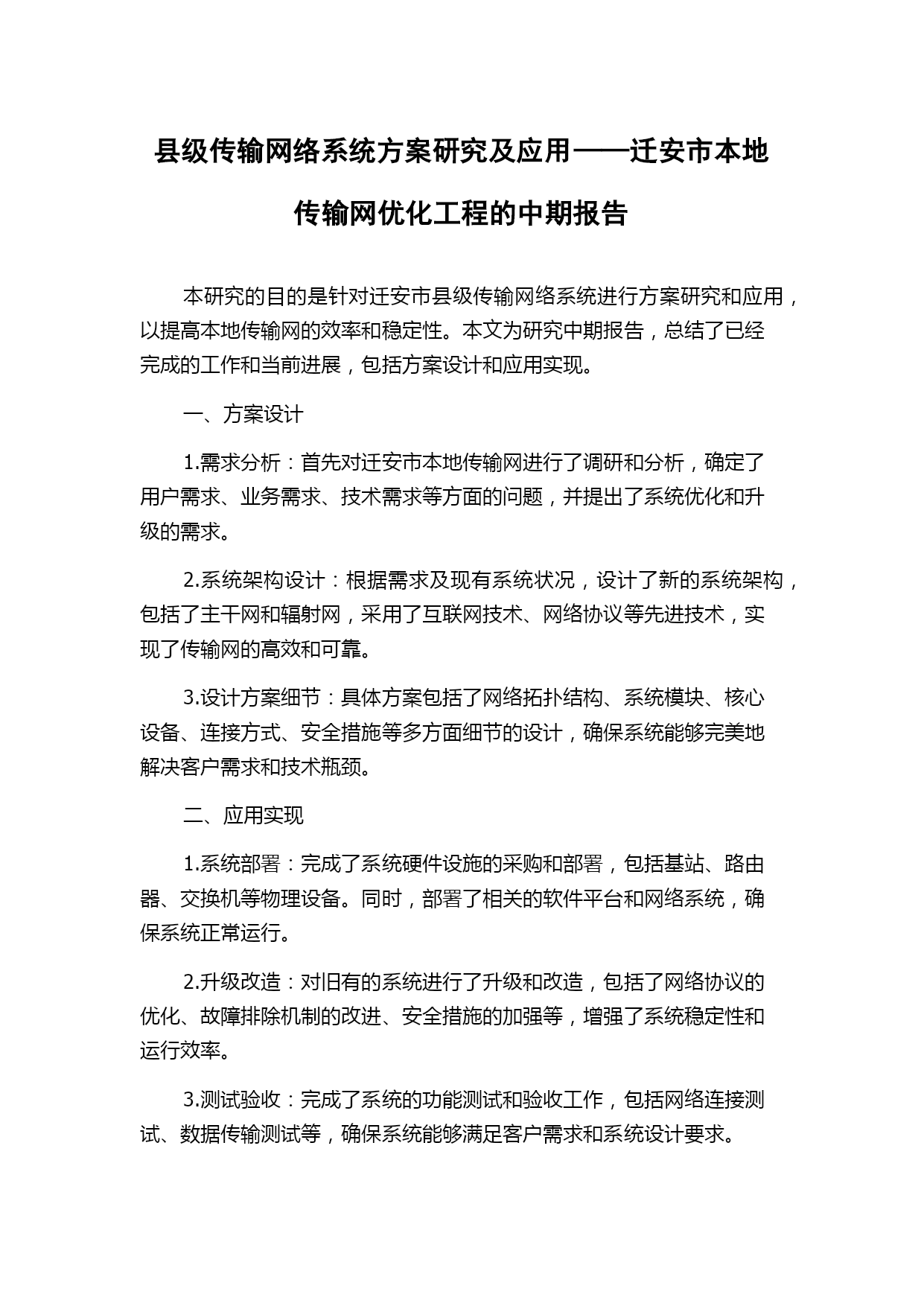 县级传输网络系统方案研究及应用——迁安市本地传输网优化工程的中期报告

本研究的目的是针对迁安市县级传输网络系统进行方案研究和应用，以提高本地传输网的效率和稳定性。本文为研究中期报告，总结了已经完成的工作和当前进展，包括方案设计和应用实现。

一、方案设计

1.需求分析：首先对迁安市本地传输网进行了调研和分析，确定了用户需求、业务需求、技术需求等方面的问题，并提出了系统优化和升级的需求。

2.系统架构设计：根据需求及现有系统状况，设计了新的系统架构，包括了主干网和辐射网，采用了互联网技术、网络协议等先进技术，实现了传输网的高效和可靠。

3.设计方案细节：具体方案包括了网络拓扑结构、系统模块、核心设备、连接方式、安全措施等多方面细节的设计，确保系统能够完美地解决客户需求和技术瓶颈。

二、应用实现

1.系统部署：完成了系统硬件设施的采购和部署，包括基站、路由器、交换机等物理设备。同时，部署了相关的软件平台和网络系统，确保系统正常运行。

2.升级改造：对旧有的系统进行了升级和改造，包括了网络协议的优化、故障排除机制的改进、安全措施的加强等，增强了系统稳定性和运行效率。

3.测试验收：完成了系统的功能测试和验收工作，包括网络连接测试、数据传输测试等，确保系统能够满足客户需求和系统设计要求。